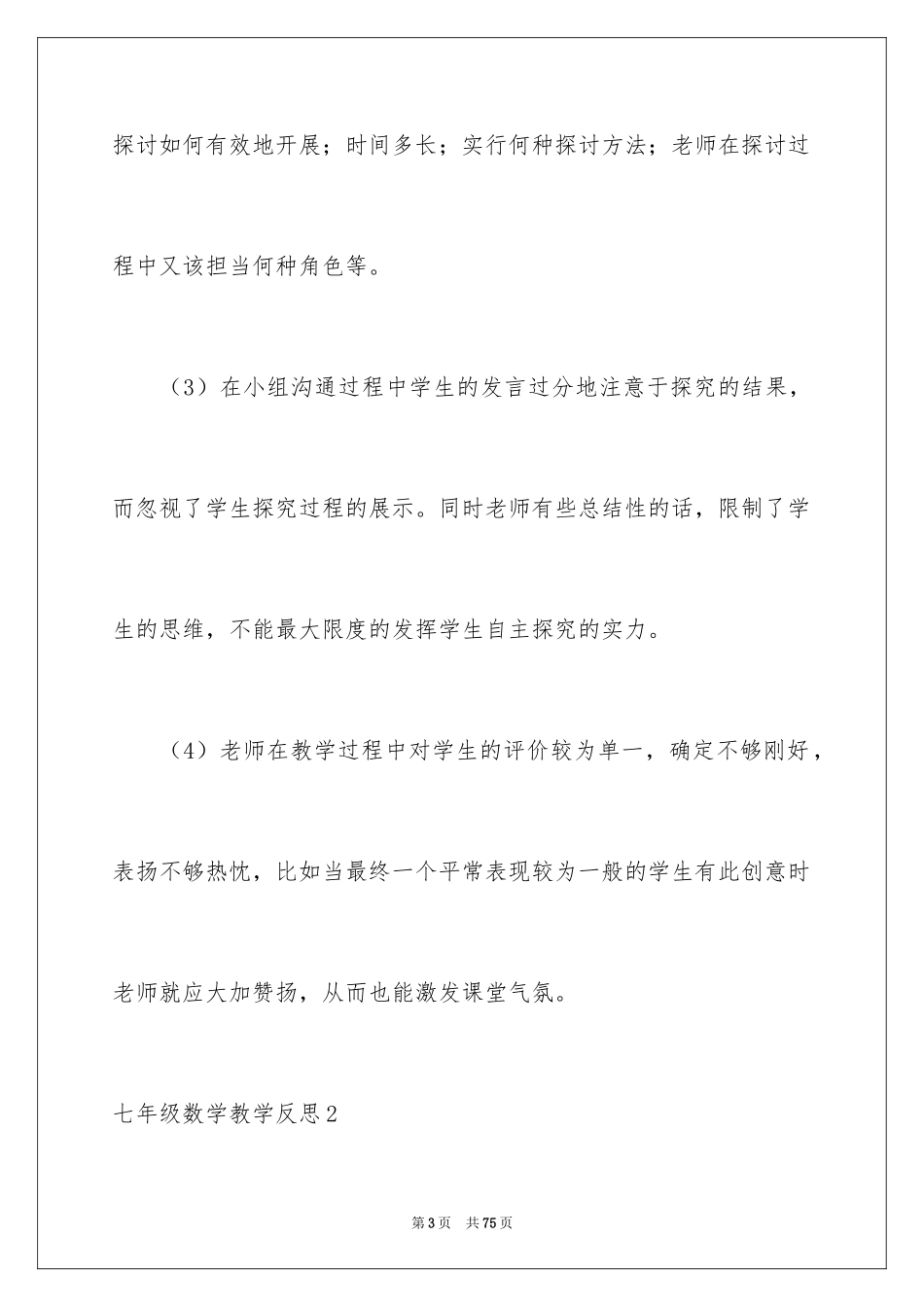 探讨如何有效地开展；时间多长；实行何种探讨方法；老师在探讨过程中又该担当何种角色等。

（3）在小组沟通过程中学生的发言过分地注意于探究的结果，而忽视了学生探究过程的展示。同时老师有些总结性的话，限制了学生的思维，不能最大限度的发挥学生自主探究的实力。

（4）老师在教学过程中对学生的评价较为单一，确定不够刚好，表扬不够热忱，比如当最终一个平常表现较为一般的学生有此创意时老师就应大加赞扬，从而也能激发课堂气氛。

七年级数学教学反思2

第3页 共75页